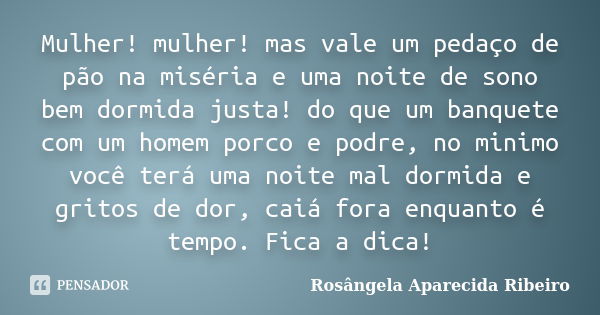 Mulher! mulher! mas vale um pedaço de pão na miséria e uma noite de sono bem dormida justa! do que um banquete com um homem porco e podre, no minimo você terá uma noite mal dormida e gritos de dor, caiá fora enquanto é tempo. Fica a dica!

PENSADOR

Rosângela Aparecida Ribeiro